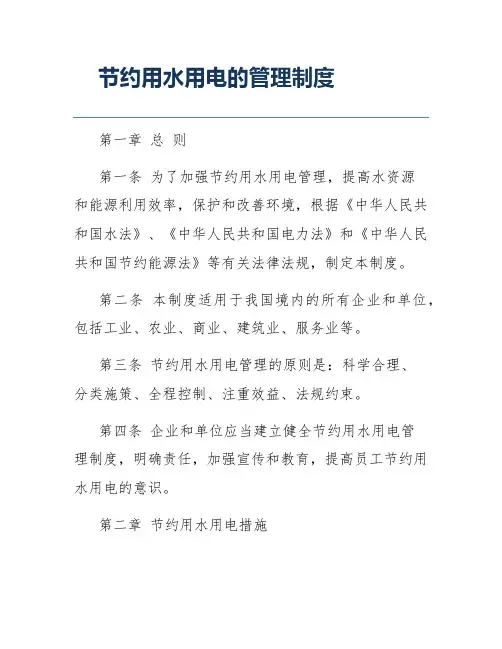 节约用水用电的管理制度

第一章 总 则

第一条 为了加强节约用水用电管理，提高水资源和能源利用效率，保护和改善环境，根据《中华人民共和国水法》、《中华人民共和国电力法》和《中华人民共和国节约能源法》等有关法律法规，制定本制度。

第二条 本制度适用于我国境内的所有企业和单位，包括工业、农业、商业、建筑业、服务业等。

第三条 节约用水用电管理的原则是：科学合理、分类施策、全程控制、注重效益、法规约束。

第四条 企业和单位应当建立健全节约用水用电管理制度，明确责任，加强宣传和教育，提高员工节约用水用电的意识。

第二章 节约用水用电措施